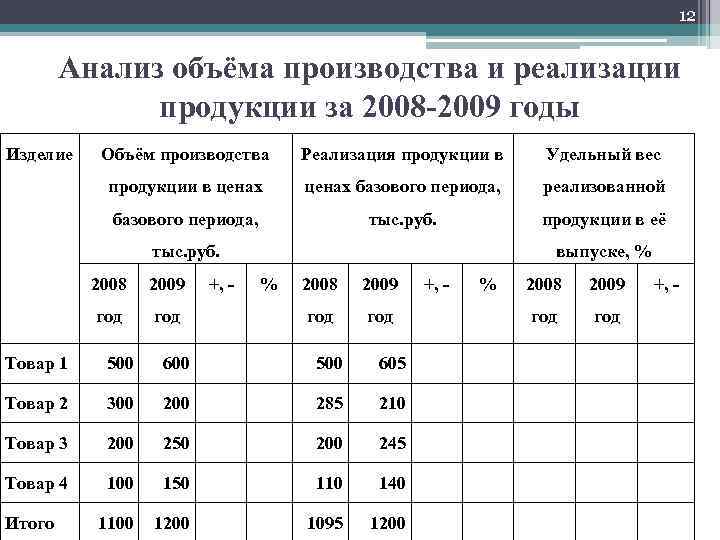 12

Анализ объёма производства и реализации продукции за 2008-2009 годы

| Изделие | Объём производства продукции в ценах базового периода, тыс.руб. | | | | Реализация продукции в ценах базового периода, тыс.руб. | | | | Удельный вес реализованной продукции в её выпуске, % | | |
|---|---|---|---|---|---|---|---|---|---|---|---|
| | 2008 год | 2009 год | +, - | % | 2008 год | 2009 год | +, - | % | 2008 год | 2009 год | +, - |
| Товар 1 | 500 | 600 | | | 500 | 605 | | | | | |
| Товар 2 | 300 | 200 | | | 285 | 210 | | | | | |
| Товар 3 | 200 | 250 | | | 200 | 245 | | | | | |
| Товар 4 | 100 | 150 | | | 110 | 140 | | | | | |
| Итого | 1100 | 1200 | | | 1095 | 1200 | | | | | |